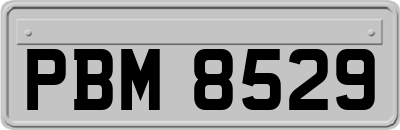 PBM 8529